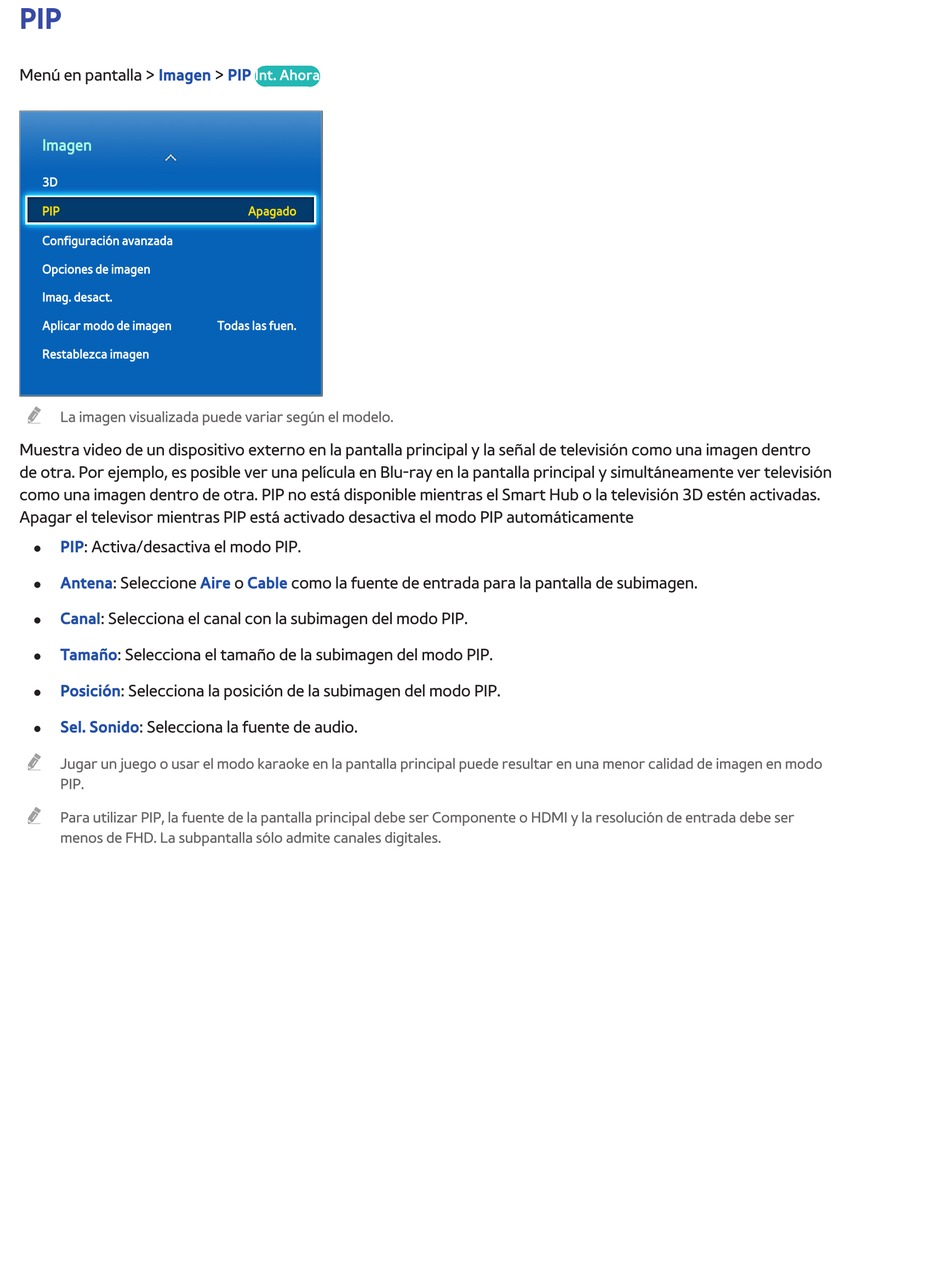 PIP

Menú en pantalla > Imagen > PIP Int. Ahora

Imagen

3D

PIP Apagado

Configuración avanzada

Opciones de imagen

Imag. desact.

Aplicar modo de imagen Todas las fuen.

Restablezca imagen

La imagen visualizada puede variar según el modelo.

Muestra video de un dispositivo externo en la pantalla principal y la señal de televisión como una imagen dentro de otra. Por ejemplo, es posible ver una película en Blu-ray en la pantalla principal y simultáneamente ver televisión como una imagen dentro de otra. PIP no está disponible mientras el Smart Hub o la televisión 3D estén activadas. Apagar el televisor mientras PIP está activado desactiva el modo PIP automáticamente

• PIP: Activa/desactiva el modo PIP.

• Antena: Seleccione Aire o Cable como la fuente de entrada para la pantalla de subimagen.

• Canal: Selecciona el canal con la subimagen del modo PIP.

• Tamaño: Selecciona el tamaño de la subimagen del modo PIP.

• Posición: Selecciona la posición de la subimagen del modo PIP.

• Sel. Sonido: Selecciona la fuente de audio.

Jugar un juego o usar el modo karaoke en la pantalla principal puede resultar en una menor calidad de imagen en modo PIP.

Para utilizar PIP, la fuente de la pantalla principal debe ser Componente o HDMI y la resolución de entrada debe ser menos de FHD. La subpantalla sólo admite canales digitales.